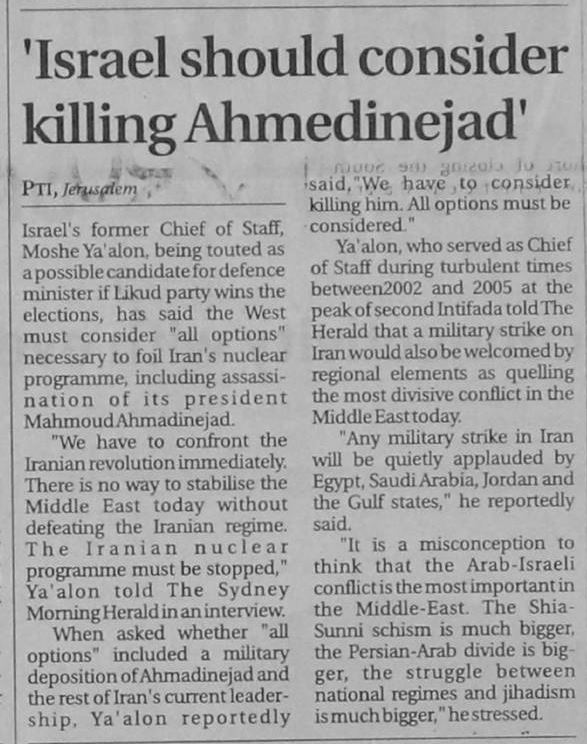 'Israel should consider killing Ahmedinejad'

PTI, Jerusalem

Israel's former Chief of Staff, Moshe Ya'alon, being touted as a possible candidate for defence minister if Likud party wins the elections, has said the West must consider "all options" necessary to foil Iran's nuclear programme, including assassination of its president Mahmoud Ahmadinejad.

"We have to confront the Iranian revolution immediately. There is no way to stabilise the Middle East today without defeating the Iranian regime. The Iranian nuclear programme must be stopped," Ya'alon told The Sydney Morning Herald in an interview.

When asked whether "all options" included a military deposition of Ahmadinejad and the rest of Iran's current leadership, Ya'alon reportedly said, "We have to consider killing him. All options must be considered."

Ya'alon, who served as Chief of Staff during turbulent times between2002 and 2005 at the peak of second Intifada told The Herald that a military strike on Iran would also be welcomed by regional elements as quelling the most divisive conflict in the Middle East today.

"Any military strike in Iran will be quietly applauded by Egypt, Saudi Arabia, Jordan and the Gulf states," he reportedly said.

"It is a misconception to think that the Arab-Israeli conflict is the most important in the Middle-East. The Shia-Sunni schism is much bigger, the Persian-Arab divide is bigger, the struggle between national regimes and jihadism is much bigger," he stressed.